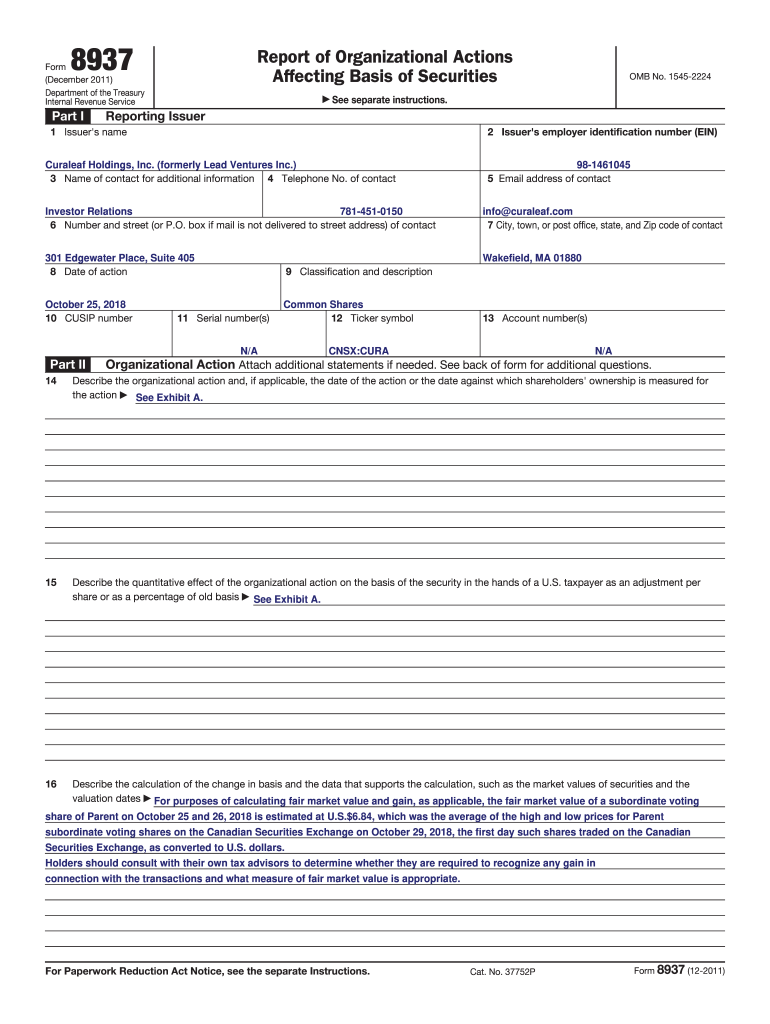 Form 8937
(December 2011)
Department of the Treasury
Internal Revenue Service

Report of Organizational Actions Affecting Basis of Securities

▶ See separate instructions.

OMB No. 1545-2224

Part I Reporting Issuer

1 Issuer's name
Curaleaf Holdings, Inc. (formerly Lead Ventures Inc.)

2 Issuer's employer identification number (EIN)
98-1461045

3 Name of contact for additional information
Investor Relations

4 Telephone No. of contact
781-451-0150

5 Email address of contact
info@curaleaf.com

6 Number and street (or P.O. box if mail is not delivered to street address) of contact
301 Edgewater Place, Suite 405

7 City, town, or post office, state, and Zip code of contact
Wakefield, MA 01880

8 Date of action
October 25, 2018

9 Classification and description
Common Shares

10 CUSIP number

11 Serial number(s)
N/A

12 Ticker symbol
CNSX:CURA

13 Account number(s)
N/A

Part II Organizational Action Attach additional statements if needed. See back of form for additional questions.

14 Describe the organizational action and, if applicable, the date of the action or the date against which shareholders' ownership is measured for the action ▶ See Exhibit A.

15 Describe the quantitative effect of the organizational action on the basis of the security in the hands of a U.S. taxpayer as an adjustment per share or as a percentage of old basis ▶ See Exhibit A.

16 Describe the calculation of the change in basis and the data that supports the calculation, such as the market values of securities and the valuation dates ▶ For purposes of calculating fair market value and gain, as applicable, the fair market value of a subordinate voting share of Parent on October 25 and 26, 2018 is estimated at U.S.$6.84, which was the average of the high and low prices for Parent subordinate voting shares on the Canadian Securities Exchange on October 29, 2018, the first day such shares traded on the Canadian Securities Exchange, as converted to U.S. dollars.
Holders should consult with their own tax advisors to determine whether they are required to recognize any gain in connection with the transactions and what measure of fair market value is appropriate.

For Paperwork Reduction Act Notice, see the separate Instructions.

Cat. No. 37752P

Form 8937 (12-2011)